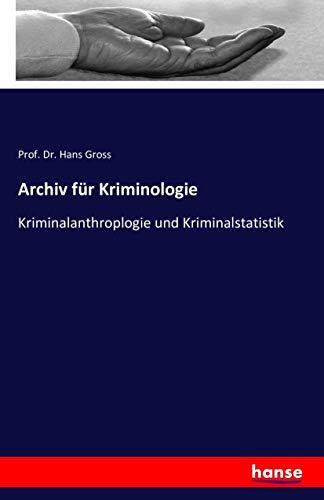 Prof. Dr. Hans Gross

Archiv für Kriminologie

Kriminalanthroplogie und Kriminalstatistik

hanse